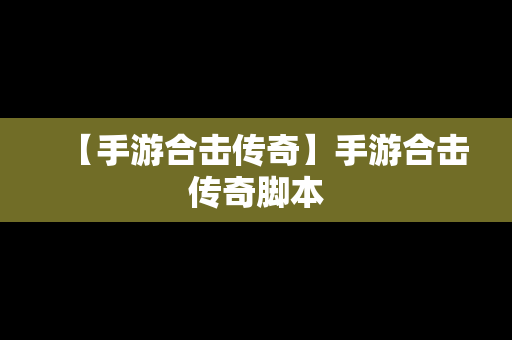 【手游合击传奇】手游合击传奇脚本